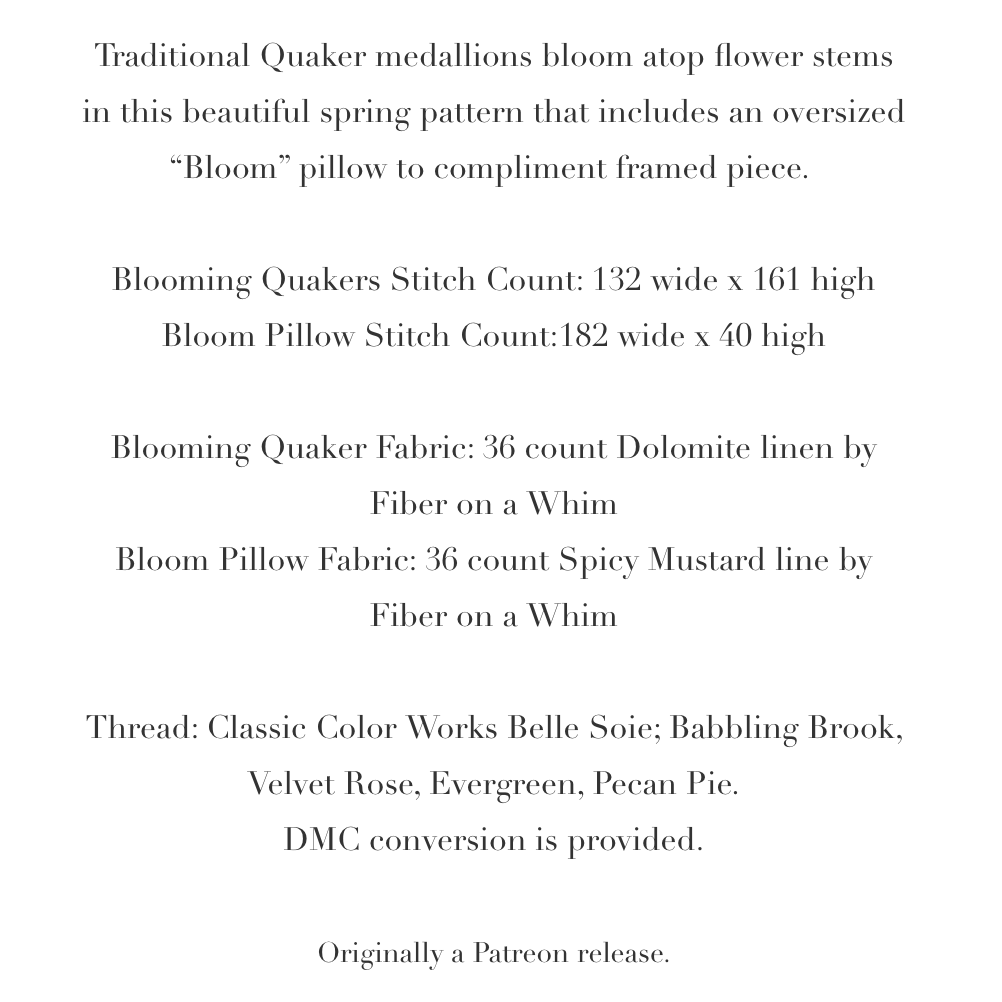 Traditional Quaker medallions bloom atop flower stems in this beautiful spring pattern that includes an oversized "Bloom" pillow to compliment framed piece.

Blooming Quakers Stitch Count: 132 wide x 161 high
Bloom Pillow Stitch Count:182 wide x 40 high

Blooming Quaker Fabric: 36 count Dolomite linen by Fiber on a Whim
Bloom Pillow Fabric: 36 count Spicy Mustard line by Fiber on a Whim

Thread: Classic Color Works Belle Soie; Babbling Brook, Velvet Rose, Evergreen, Pecan Pie.
DMC conversion is provided.

Originally a Patreon release.